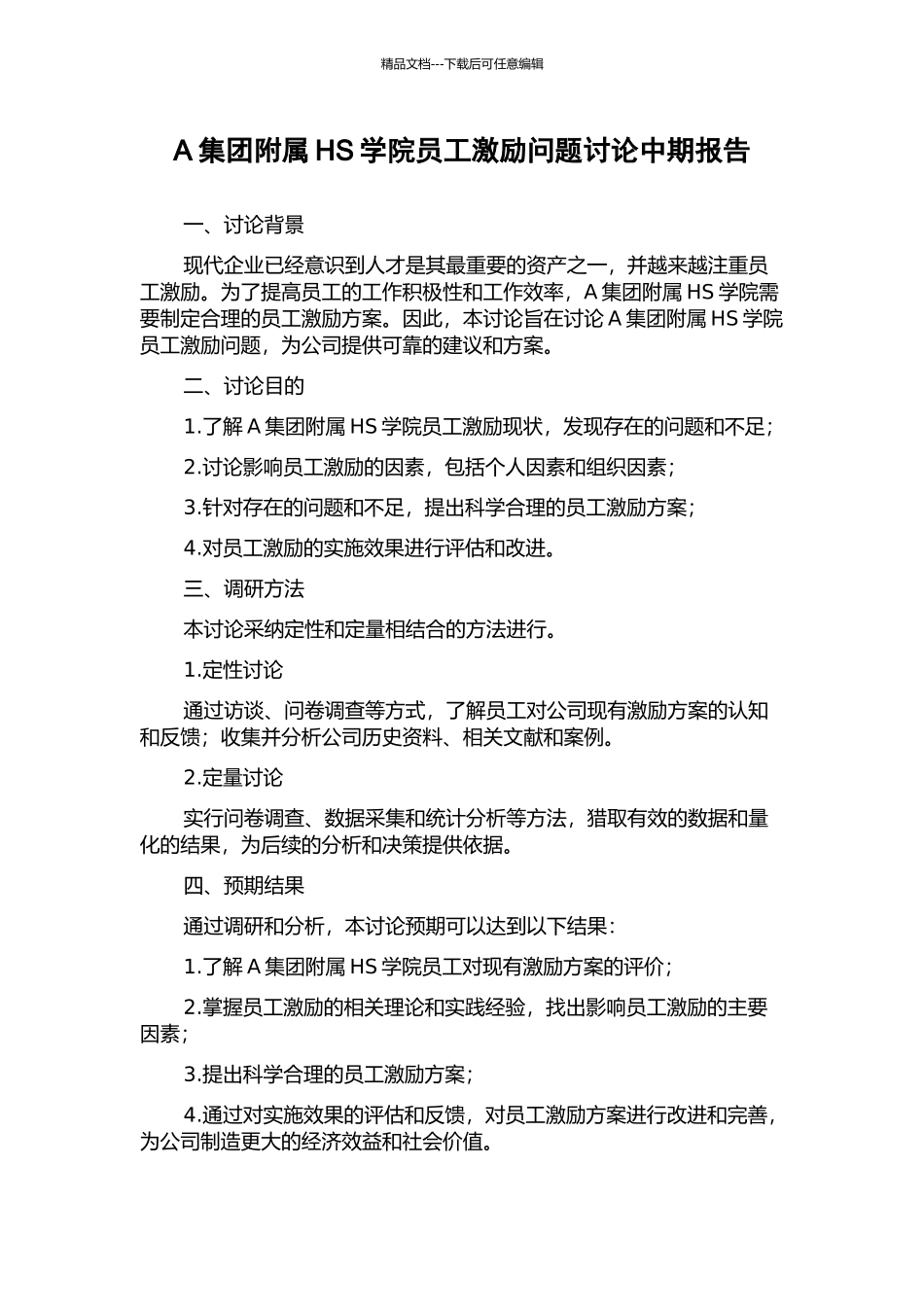 精品文档---下载后可任意编辑

A 集团附属 HS 学院员工激励问题讨论中期报告

一、讨论背景

现代企业已经意识到人才是其最重要的资产之一，并越来越注重员工激励。为了提高员工的工作积极性和工作效率，A 集团附属 HS 学院需要制定合理的员工激励方案。因此，本讨论旨在讨论 A 集团附属 HS 学院员工激励问题，为公司提供可靠的建议和方案。

二、讨论目的

1.了解 A 集团附属 HS 学院员工激励现状，发现存在的问题和不足；

2.讨论影响员工激励的因素，包括个人因素和组织因素；

3.针对存在的问题和不足，提出科学合理的员工激励方案；

4.对员工激励的实施效果进行评估和改进。

三、调研方法

本讨论采纳定性和定量相结合的方法进行。

1.定性讨论

通过访谈、问卷调查等方式，了解员工对公司现有激励方案的认知和反馈；收集并分析公司历史资料、相关文献和案例。

2.定量讨论

实行问卷调查、数据采集和统计分析等方法，猎取有效的数据和量化的结果，为后续的分析和决策提供依据。

四、预期结果

通过调研和分析，本讨论预期可以达到以下结果：

1.了解 A 集团附属 HS 学院员工对现有激励方案的评价；

2.掌握员工激励的相关理论和实践经验，找出影响员工激励的主要因素；

3.提出科学合理的员工激励方案；

4.通过对实施效果的评估和反馈，对员工激励方案进行改进和完善，为公司制造更大的经济效益和社会价值。